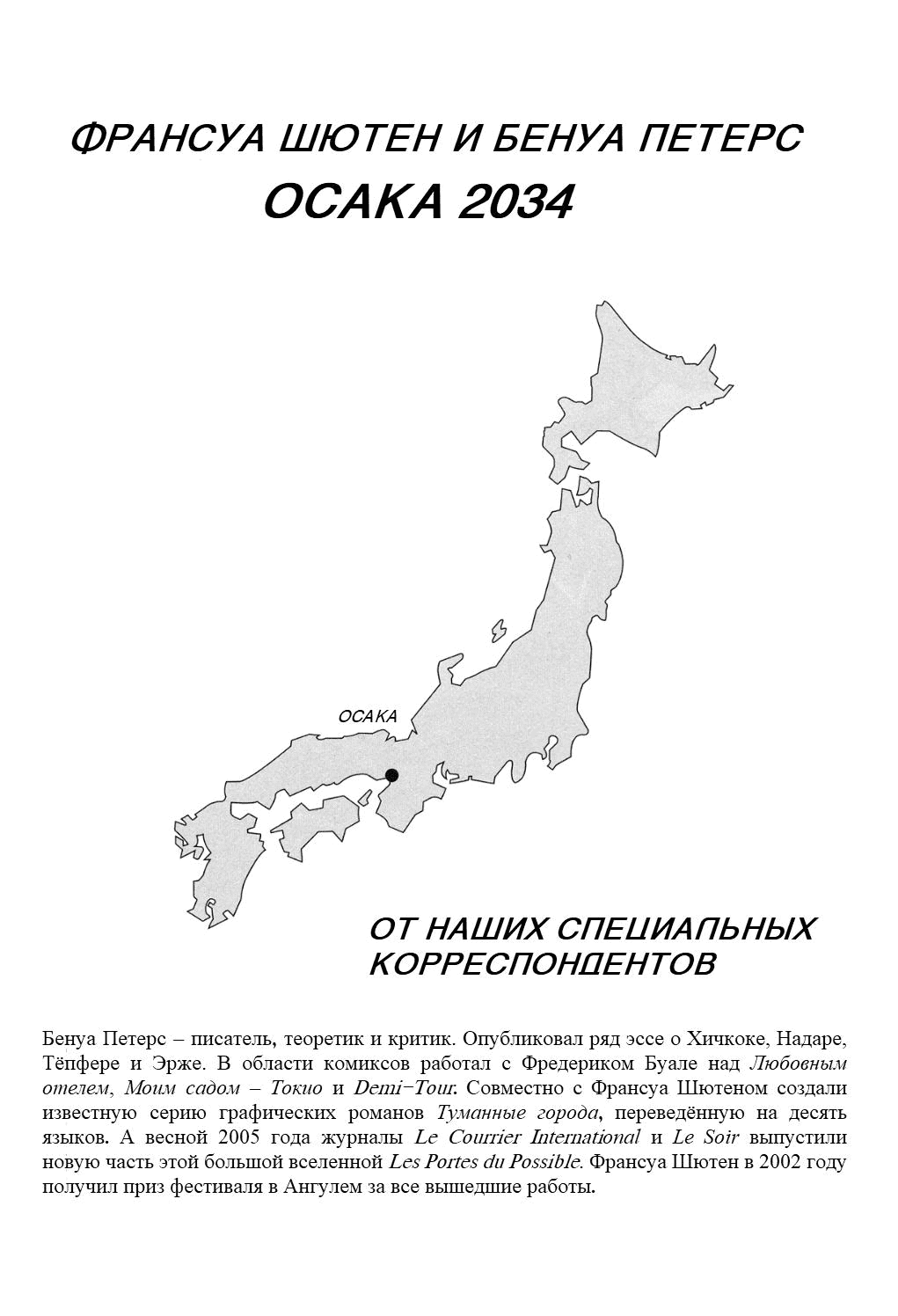 ФРАНСУА ШЮТЕН И БЕНУА ПЕТЕРС

ОСАКА 2034

ОСАКА

ОТ НАШИХ СПЕЦИАЛЬНЫХ КОРРЕСПОНДЕНТОВ

Бенуа Петерс – писатель, теоретик и критик. Опубликовал ряд эссе о Хичкоке, Надаре, Тёпфере и Эрже. В области комиксов работал с Фредериком Буале над Любовным отелем, Моим садом – Токио и Demi-Tour. Совместно с Франсуа Шютеном создали известную серию графических романов Туманные города, переведённую на десять языков. А весной 2005 года журналы Le Courrier International и Le Soir выпустили новую часть этой большой вселенной Les Portes du Possible. Франсуа Шютен в 2002 году получил приз фестиваля в Ангулем за все вышедшие работы.